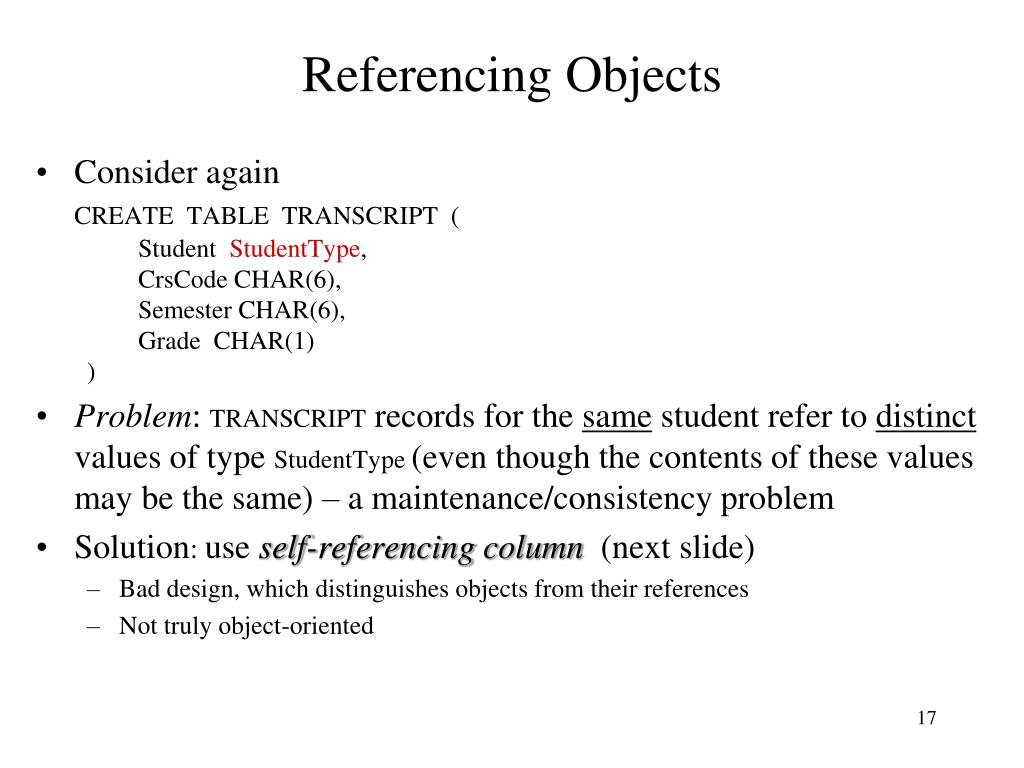 Referencing Objects

• Consider again

CREATE TABLE TRANSCRIPT (
Student StudentType,
CrsCode CHAR(6),
Semester CHAR(6),
Grade CHAR(1)
)

• Problem: TRANSCRIPT records for the same student refer to distinct values of type StudentType (even though the contents of these values may be the same) – a maintenance/consistency problem

• Solution: use self-referencing column (next slide)
– Bad design, which distinguishes objects from their references
– Not truly object-oriented

17